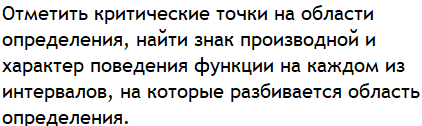 Отметить критические точки на области определения, найти знак производной и характер поведения функции на каждом из интервалов, на которые разбивается область определения.